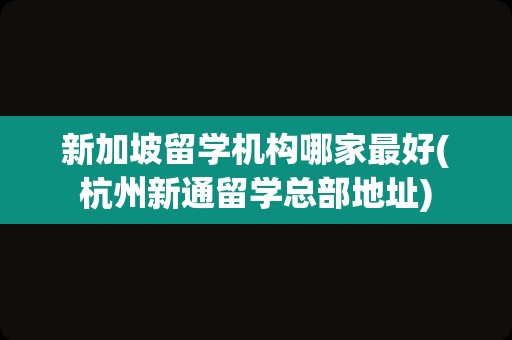 新加坡留学机构哪家最好(杭州新通留学总部地址)